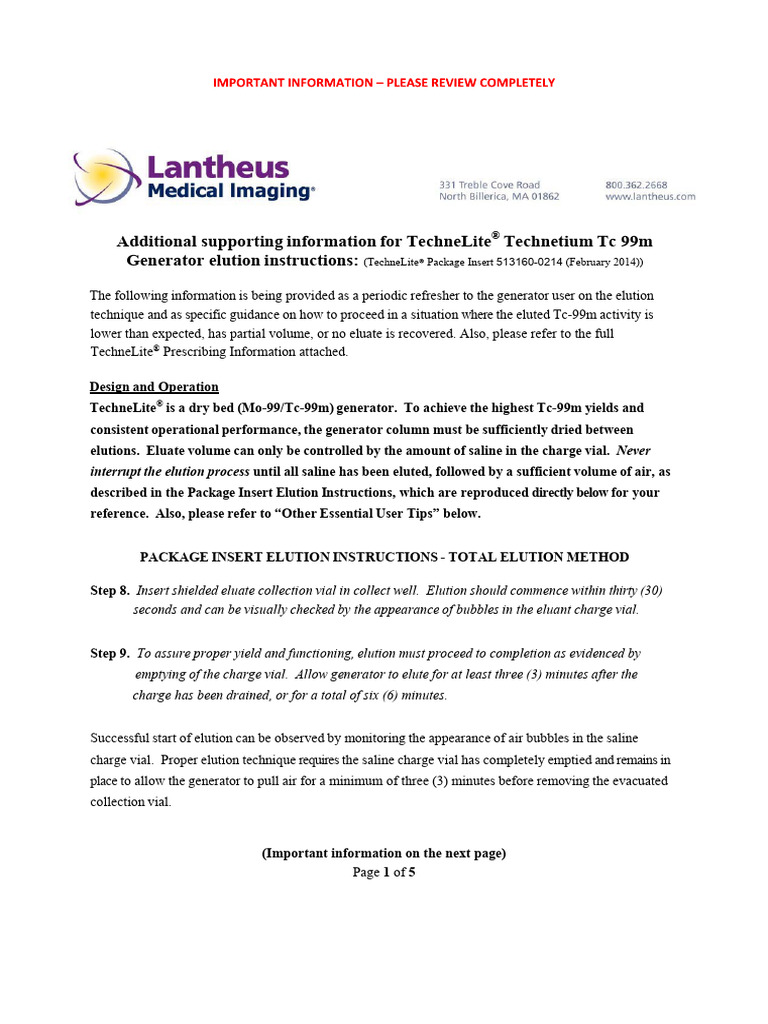 IMPORTANT INFORMATION – PLEASE REVIEW COMPLETELY

Lantheus
Medical Imaging®

331 Treble Cove Road
North Billerica, MA 01862

800.362.2668
www.lantheus.com

Additional supporting information for TechneLite® Technetium Tc 99m Generator elution instructions: (TechneLite® Package Insert 513160-0214 (February 2014))

The following information is being provided as a periodic refresher to the generator user on the elution technique and as specific guidance on how to proceed in a situation where the eluted Tc-99m activity is lower than expected, has partial volume, or no eluate is recovered. Also, please refer to the full TechneLite® Prescribing Information attached.

Design and Operation
TechneLite® is a dry bed (Mo-99/Tc-99m) generator. To achieve the highest Tc-99m yields and consistent operational performance, the generator column must be sufficiently dried between elutions. Eluate volume can only be controlled by the amount of saline in the charge vial. Never interrupt the elution process until all saline has been eluted, followed by a sufficient volume of air, as described in the Package Insert Elution Instructions, which are reproduced directly below for your reference. Also, please refer to "Other Essential User Tips" below.

PACKAGE INSERT ELUTION INSTRUCTIONS - TOTAL ELUTION METHOD

Step 8. Insert shielded eluate collection vial in collect well. Elution should commence within thirty (30) seconds and can be visually checked by the appearance of bubbles in the eluant charge vial.

Step 9. To assure proper yield and functioning, elution must proceed to completion as evidenced by emptying of the charge vial. Allow generator to elute for at least three (3) minutes after the charge has been drained, or for a total of six (6) minutes.

Successful start of elution can be observed by monitoring the appearance of air bubbles in the saline charge vial. Proper elution technique requires the saline charge vial has completely emptied and remains in place to allow the generator to pull air for a minimum of three (3) minutes before removing the evacuated collection vial.

(Important information on the next page)
Page 1 of 5